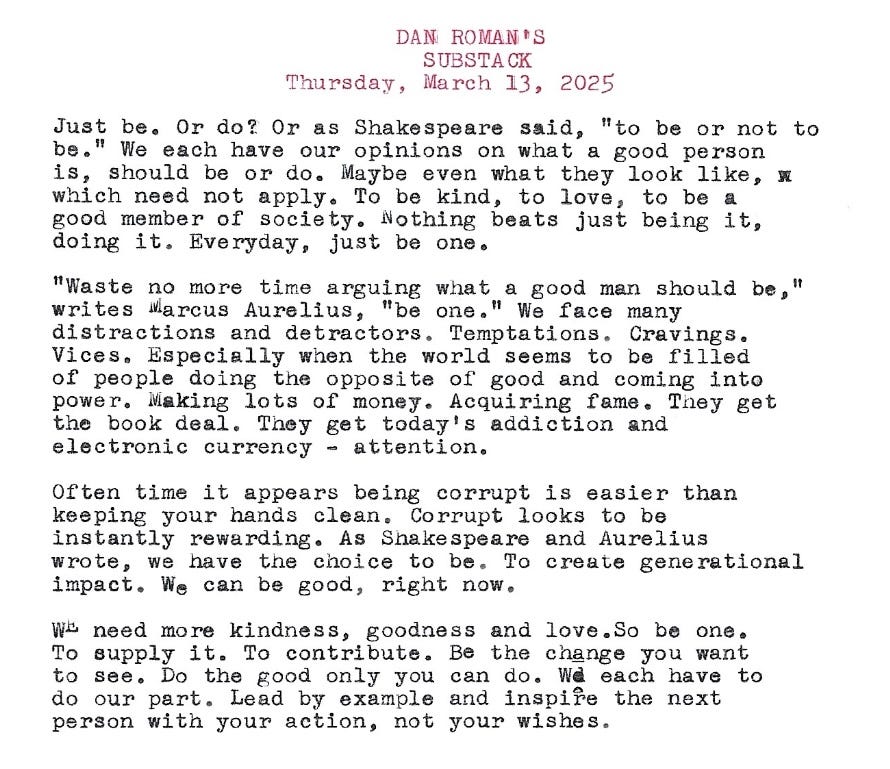 DAN ROMAN'S
SUBSTACK
Thursday, March 13, 2025

Just be. Or do? Or as Shakespeare said, "to be or not to be." We each have our opinions on what a good person is, should be or do. Maybe even what they look like, w which need not apply. To be kind, to love, to be a good member of society. Nothing beats just being it, doing it. Everyday, just be one.

"Waste no more time arguing what a good man should be," writes Marcus Aurelius, "be one." We face many distractions and detractors. Temptations. Cravings. Vices. Especially when the world seems to be filled of people doing the opposite of good and coming into power. Making lots of money. Acquiring fame. They get the book deal. They get today's addiction and electronic currency - attention.

Often time it appears being corrupt is easier than keeping your hands clean. Corrupt looks to be instantly rewarding. As Shakespeare and Aurelius wrote, we have the choice to be. To create generational impact. We can be good, right now.

We need more kindness, goodness and love.So be one. To supply it. To contribute. Be the change you want to see. Do the good only you can do. We each have to do our part. Lead by example and inspire the next person with your action, not your wishes.